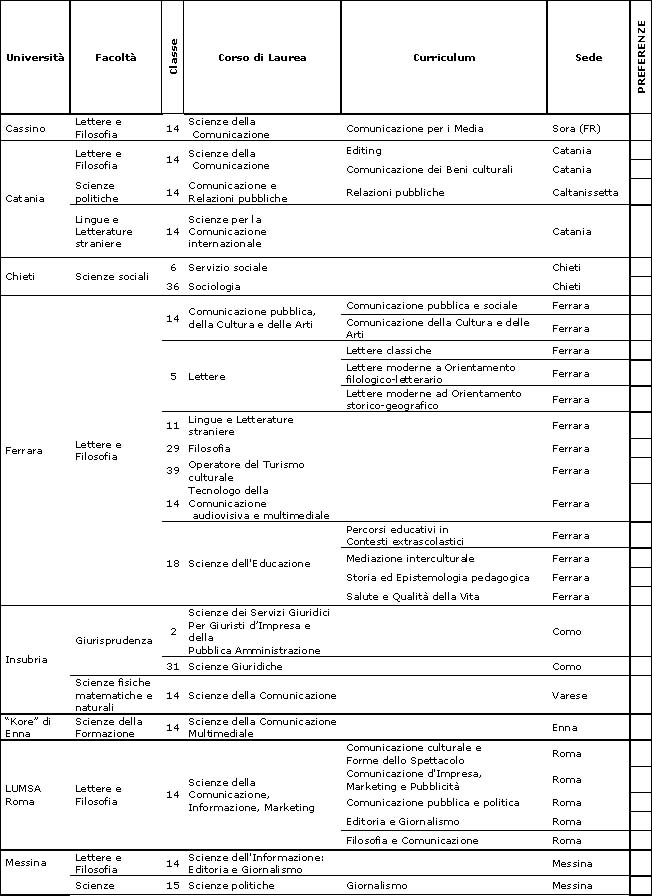 | Università | Facoltà | Classe | Corso di Laurea | Curriculum | Sede | PREFERENZE |
|---|---|---|---|---|---|---|
| Cassino | Lettere e Filosofia | 14 | Scienze della Comunicazione | Comunicazione per i Media | Sora (FR) | |
| Catania | Lettere e Filosofia | 14 | Scienze della Comunicazione | Editing | Catania | |
| | | | | Comunicazione dei Beni culturali | Catania | |
| | Scienze politiche | 14 | Comunicazione e Relazioni pubbliche | Relazioni pubbliche | Caltanissetta | |
| | Lingue e Letterature straniere | 14 | Scienze per la Comunicazione internazionale | | Catania | |
| Chieti | Scienze sociali | 6 | Servizio sociale | | Chieti | |
| | | 36 | Sociologia | | Chieti | |
| Ferrara | Lettere e Filosofia | 14 | Comunicazione pubblica, della Cultura e delle Arti | Comunicazione pubblica e sociale | Ferrara | |
| | | | | Comunicazione della Cultura e delle Arti | Ferrara | |
| | | 5 | Lettere | Lettere classiche | Ferrara | |
| | | | | Lettere moderne a Orientamento filologico-letterario | Ferrara | |
| | | | | Lettere moderne ad Orientamento storico-geografico | Ferrara | |
| | | 11 | Lingue e Letterature straniere | | Ferrara | |
| | | 29 | Filosofia | | Ferrara | |
| | | 39 | Operatore del Turismo culturale | | Ferrara | |
| | | 14 | Tecnologo della Comunicazione audiovisiva e multimediale | | Ferrara | |
| | | 18 | Scienze dell'Educazione | Percorsi educativi in Contesti extrascolastici | Ferrara | |
| | | | | Mediazione interculturale | Ferrara | |
| | | | | Storia ed Epistemologia pedagogica | Ferrara | |
| | | | | Salute e Qualità della Vita | Ferrara | |
| Insubria | Giurisprudenza | 2 | Scienze dei Servizi Giuridici Per Giuristi d'Impresa e della Pubblica Amministrazione | | Como | |
| | | 31 | Scienze Giuridiche | | Como | |
| | Scienze fisiche matematiche e naturali | 14 | Scienze della Comunicazione | | Varese | |
| "Kore" di Enna | Scienze della Formazione | 14 | Scienze della Comunicazione Multimediale | | Enna | |
| LUMSA Roma | Lettere e Filosofia | 14 | Scienze della Comunicazione, Informazione, Marketing | Comunicazione culturale e Forme dello Spettacolo | Roma | |
| | | | | Comunicazione d'Impresa, Marketing e Pubblicità | Roma | |
| | | | | Comunicazione pubblica e politica | Roma | |
| | | | | Editoria e Giornalismo | Roma | |
| | | | | Filosofia e Comunicazione | Roma | |
| Messina | Lettere e Filosofia | 14 | Scienze dell'Informazione: Editoria e Giornalismo | | Messina | |
| | Scienze | 15 | Scienze politiche | Giornalismo | Messina | |